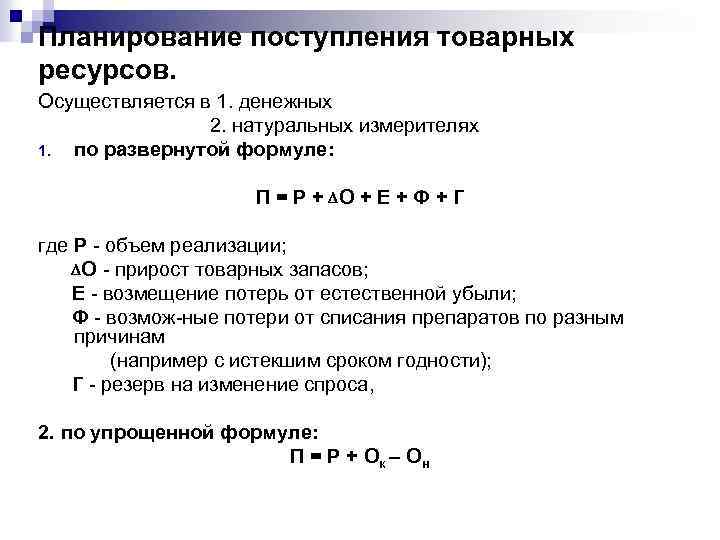 Планирование поступления товарных ресурсов.

Осуществляется в 1. денежных
2. натуральных измерителях

1. по развернутой формуле:

$П = Р + \Delta О + Е + Ф + Г$

где Р - объем реализации;
$\Delta$О - прирост товарных запасов;
Е - возмещение потерь от естественной убыли;
Ф - возмож-ные потери от списания препаратов по разным причинам
(например с истекшим сроком годности);
Г - резерв на изменение спроса,

2. по упрощенной формуле:
$П = Р + О_к – О_н$